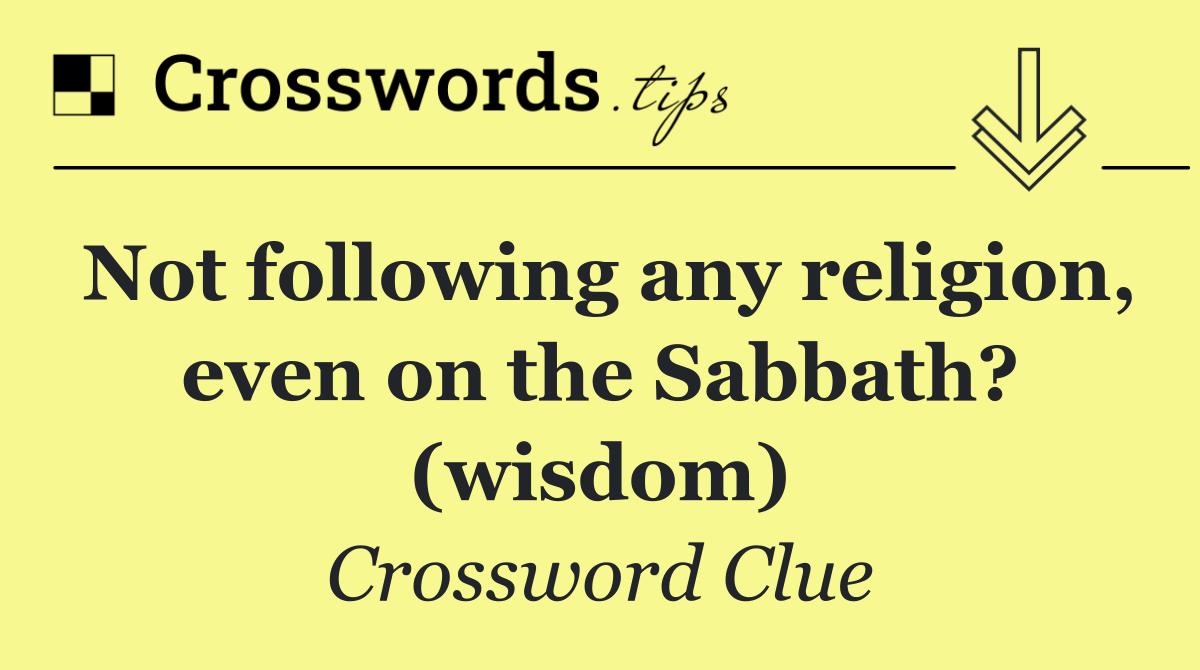 Crosswords.tips

Not following any religion, even on the Sabbath? (wisdom)

Crossword Clue